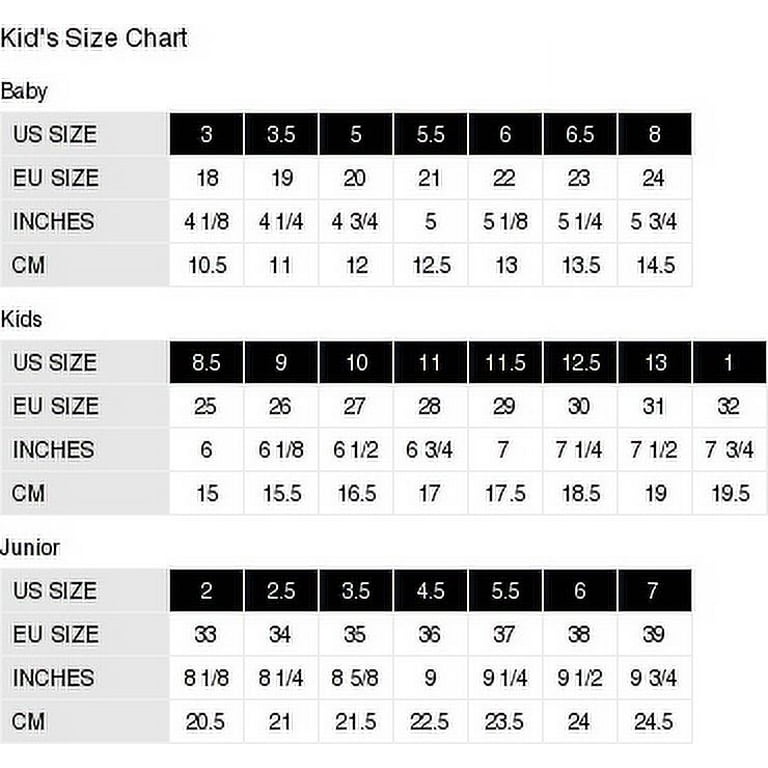 Kid's Size Chart

Baby

| US SIZE | 3 | 3.5 | 5 | 5.5 | 6 | 6.5 | 8 |
|---|---|---|---|---|---|---|---|
| EU SIZE | 18 | 19 | 20 | 21 | 22 | 23 | 24 |
| INCHES | 4 1/8 | 4 1/4 | 4 3/4 | 5 | 5 1/8 | 5 1/4 | 5 3/4 |
| CM | 10.5 | 11 | 12 | 12.5 | 13 | 13.5 | 14.5 |

Kids

| US SIZE | 8.5 | 9 | 10 | 11 | 11.5 | 12.5 | 13 | 1 |
|---|---|---|---|---|---|---|---|---|
| EU SIZE | 25 | 26 | 27 | 28 | 29 | 30 | 31 | 32 |
| INCHES | 6 | 6 1/8 | 6 1/2 | 6 3/4 | 7 | 7 1/4 | 7 1/2 | 7 3/4 |
| CM | 15 | 15.5 | 16.5 | 17 | 17.5 | 18.5 | 19 | 19.5 |

Junior

| US SIZE | 2 | 2.5 | 3.5 | 4.5 | 5.5 | 6 | 7 |
|---|---|---|---|---|---|---|---|
| EU SIZE | 33 | 34 | 35 | 36 | 37 | 38 | 39 |
| INCHES | 8 1/8 | 8 1/4 | 8 5/8 | 9 | 9 1/4 | 9 1/2 | 9 3/4 |
| CM | 20.5 | 21 | 21.5 | 22.5 | 23.5 | 24 | 24.5 |